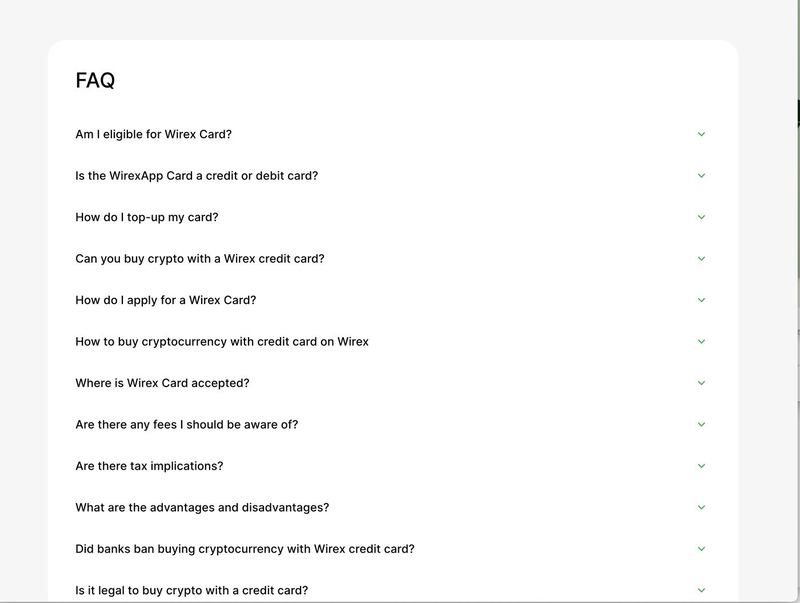 FAQ

Am I eligible for Wirex Card?

Is the WirexApp Card a credit or debit card?

How do I top-up my card?

Can you buy crypto with a Wirex credit card?

How do I apply for a Wirex Card?

How to buy cryptocurrency with credit card on Wirex

Where is Wirex Card accepted?

Are there any fees I should be aware of?

Are there tax implications?

What are the advantages and disadvantages?

Did banks ban buying cryptocurrency with Wirex credit card?

Is it legal to buy crypto with a credit card?